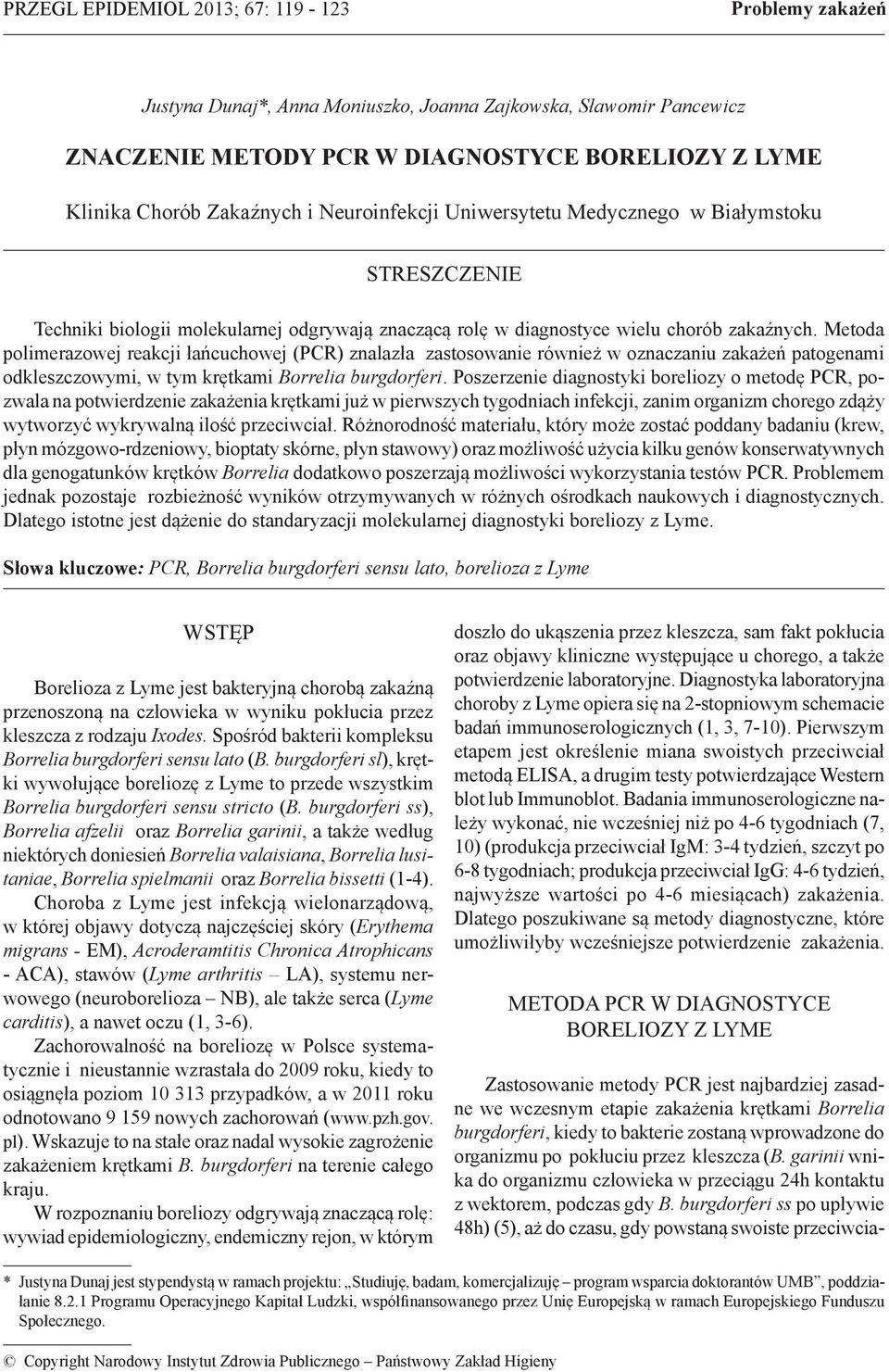 PRZEGL EPIDEMIOL 2013; 67: 119 - 123 Problemy zakażeń

Justyna Dunaj*, Anna Moniuszko, Joanna Zajkowska, Sławomir Pancewicz

ZNACZENIE METODY PCR W DIAGNOSTYCE BORELIOZY Z LYME

Klinika Chorób Zakaźnych i Neuroinfekcji Uniwersytetu Medycznego w Białymstoku

STRESZCZENIE

Techniki biologii molekularnej odgrywają znaczącą rolę w diagnostyce wielu chorób zakaźnych. Metoda polimerazowej reakcji łańcuchowej (PCR) znalazła zastosowanie również w oznaczaniu zakażeń patogenami odkleszczowymi, w tym krętkami Borrelia burgdorferi. Poszerzenie diagnostyki boreliozy o metodę PCR, pozwala na potwierdzenie zakażenia krętkami już w pierwszych tygodniach infekcji, zanim organizm chorego zdąży wytworzyć wykrywalną ilość przeciwciał. Różnorodność materiału, który może zostać poddany badaniu (krew, płyn mózgowo-rdzeniowy, bioptaty skórne, płyn stawowy) oraz możliwość użycia kilku genów konserwatywnych dla genogatunków krętków Borrelia dodatkowo poszerzają możliwości wykorzystania testów PCR. Problemem jednak pozostaje rozbieżność wyników otrzymywanych w różnych ośrodkach naukowych i diagnostycznych. Dlatego istotne jest dążenie do standaryzacji molekularnej diagnostyki boreliozy z Lyme.

Słowa kluczowe: PCR, Borrelia burgdorferi sensu lato, borelioza z Lyme

WSTĘP

Borelioza z Lyme jest bakteryjną chorobą zakaźną przenoszoną na człowieka w wyniku pokłucia przez kleszcza z rodzaju Ixodes. Spośród bakterii kompleksu Borrelia burgdorferi sensu lato (B. burgdorferi sl), krętki wywołujące boreliozę z Lyme to przede wszystkim Borrelia burgdorferi sensu stricto (B. burgdorferi ss), Borrelia afzelii oraz Borrelia garinii, a także według niektórych doniesień Borrelia valaisiana, Borrelia lusitaniae, Borrelia spielmanii oraz Borrelia bissetti (1-4).

Choroba z Lyme jest infekcją wielonarządową, w której objawy dotyczą najczęściej skóry (Erythema migrans - EM), Acroderamtitis Chronica Atrophicans - ACA), stawów (Lyme arthritis – LA), systemu nerwowego (neuroborelioza – NB), ale także serca (Lyme carditis), a nawet oczu (1, 3-6).

Zachorowalność na boreliozę w Polsce systematycznie i nieustannie wzrastała do 2009 roku, kiedy to osiągnęła poziom 10 313 przypadków, a w 2011 roku odnotowano 9 159 nowych zachorowań (www.pzh.gov.pl). Wskazuje to na stałe oraz nadal wysokie zagrożenie zakażeniem krętkami B. burgdorferi na terenie całego kraju.

W rozpoznaniu boreliozy odgrywają znaczącą rolę: wywiad epidemiologiczny, endemiczny rejon, w którym doszło do ukąszenia przez kleszcza, sam fakt pokłucia oraz objawy kliniczne występujące u chorego, a także potwierdzenie laboratoryjne. Diagnostyka laboratoryjna choroby z Lyme opiera się na 2-stopniowym schemacie badań immunoserologicznych (1, 3, 7-10). Pierwszym etapem jest określenie miana swoistych przeciwciał metodą ELISA, a drugim testy potwierdzające Western blot lub Immunoblot. Badania immunoserologiczne należy wykonać, nie wcześniej niż po 4-6 tygodniach (7, 10) (produkcja przeciwciał IgM: 3-4 tydzień, szczyt po 6-8 tygodniach; produkcja przeciwciał IgG: 4-6 tydzień, najwyższe wartości po 4-6 miesiącach) zakażenia. Dlatego poszukiwane są metody diagnostyczne, które umożliwiłyby wcześniejsze potwierdzenie zakażenia.

METODA PCR W DIAGNOSTYCE BORELIOZY Z LYME

Zastosowanie metody PCR jest najbardziej zasadne we wczesnym etapie zakażenia krętkami Borrelia burgdorferi, kiedy to bakterie zostaną wprowadzone do organizmu po pokłuciu przez kleszcza (B. garinii wnika do organizmu człowieka w przeciągu 24h kontaktu z wektorem, podczas gdy B. burgdorferi ss po upływie 48h) (5), aż do czasu, gdy powstaną swoiste przeciwcia-

* Justyna Dunaj jest stypendystą w ramach projektu: „Studiuję, badam, komercjalizuję – program wsparcia doktorantów UMB”, poddziałanie 8.2.1 Programu Operacyjnego Kapitał Ludzki, współfinansowanego przez Unię Europejską w ramach Europejskiego Funduszu Społecznego.

© Copyright Narodowy Instytut Zdrowia Publicznego – Państwowy Zakład Higieny